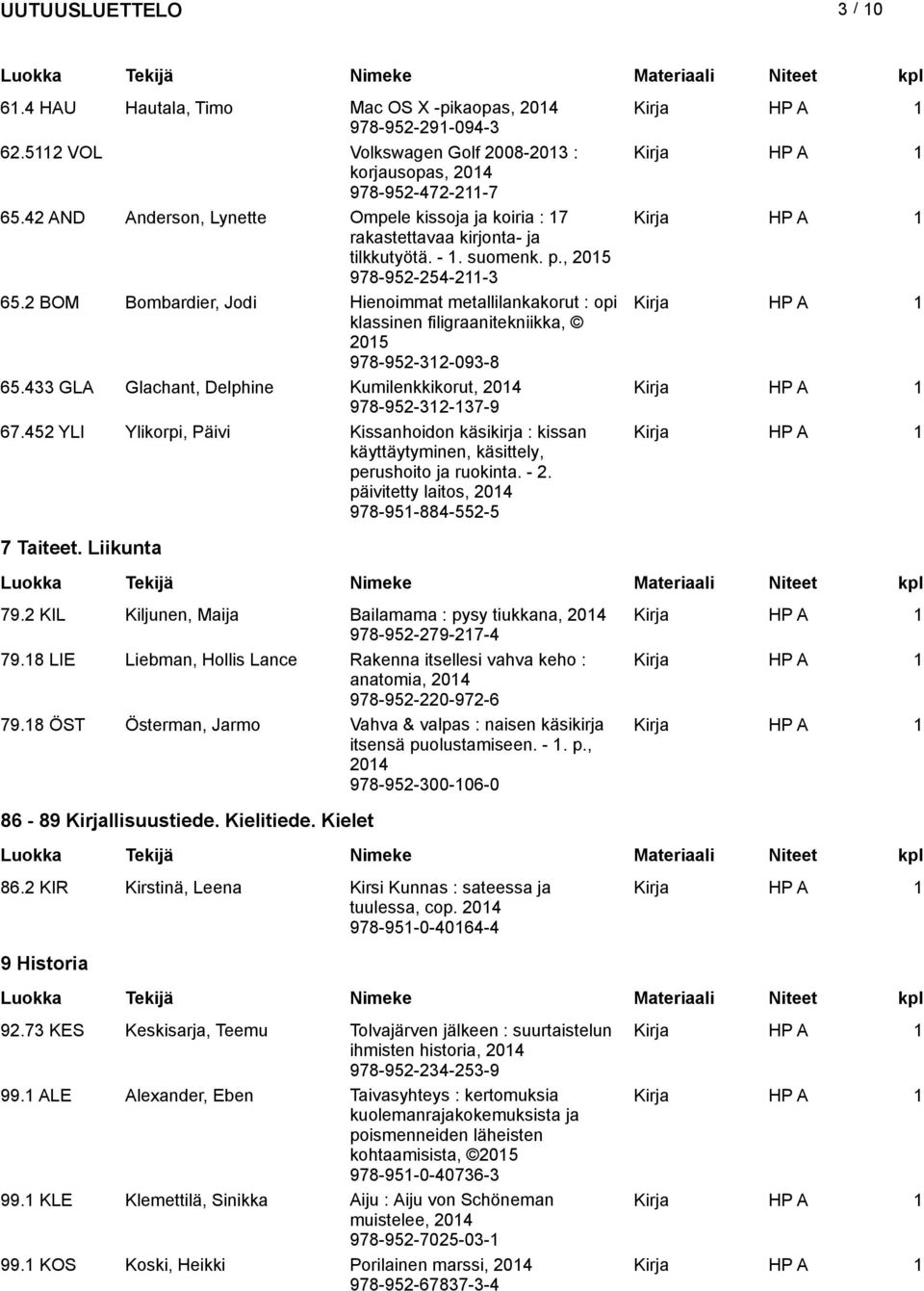 UUTUUSLUETTELO 3 / 10

| Luokka | Tekijä | Nimeke | Materiaali | Niteet | kpl |
|---|---|---|---|---|---|
| 61.4 HAU | Hautala, Timo | Mac OS X -pikaopas, 2014 978-952-291-094-3 | Kirja | HP A | 1 |
| 62.5112 VOL | | Volkswagen Golf 2008-2013 : korjausopas, 2014 978-952-472-211-7 | Kirja | HP A | 1 |
| 65.42 AND | Anderson, Lynette | Ompele kissoja ja koiria : 17 rakastettavaa kirjonta- ja tilkkutyötä. - 1. suomenk. p., 2015 978-952-254-211-3 | Kirja | HP A | 1 |
| 65.2 BOM | Bombardier, Jodi | Hienoimmat metallilankakorut : opi klassinen filigraanitekniikka, © 2015 978-952-312-093-8 | Kirja | HP A | 1 |
| 65.433 GLA | Glachant, Delphine | Kumilenkkikorut, 2014 978-952-312-137-9 | Kirja | HP A | 1 |
| 67.452 YLI | Ylikorpi, Päivi | Kissanhoidon käsikirja : kissan käyttäytyminen, käsittely, perushoito ja ruokinta. - 2. päivitetty laitos, 2014 978-951-884-552-5 | Kirja | HP A | 1 |

7 Taiteet. Liikunta

| Luokka | Tekijä | Nimeke | Materiaali | Niteet | kpl |
|---|---|---|---|---|---|
| 79.2 KIL | Kiljunen, Maija | Bailamama : pysy tiukkana, 2014 978-952-279-217-4 | Kirja | HP A | 1 |
| 79.18 LIE | Liebman, Hollis Lance | Rakenna itsellesi vahva keho : anatomia, 2014 978-952-220-972-6 | Kirja | HP A | 1 |
| 79.18 ÖST | Österman, Jarmo | Vahva & valpas : naisen käsikirja itsensä puolustamiseen. - 1. p., 2014 978-952-300-106-0 | Kirja | HP A | 1 |

86 - 89 Kirjallisuustiede. Kielitiede. Kielet

| Luokka | Tekijä | Nimeke | Materiaali | Niteet | kpl |
|---|---|---|---|---|---|
| 86.2 KIR | Kirstinä, Leena | Kirsi Kunnas : sateessa ja tuulessa, cop. 2014 978-951-0-40164-4 | Kirja | HP A | 1 |

9 Historia

| Luokka | Tekijä | Nimeke | Materiaali | Niteet | kpl |
|---|---|---|---|---|---|
| 92.73 KES | Keskisarja, Teemu | Tolvajärven jälkeen : suurtaistelun ihmisten historia, 2014 978-952-234-253-9 | Kirja | HP A | 1 |
| 99.1 ALE | Alexander, Eben | Taivasyhteys : kertomuksia kuolemanrajakokemuksista ja poismenneiden läheisten kohtaamisista, ©2015 978-951-0-40736-3 | Kirja | HP A | 1 |
| 99.1 KLE | Klemettilä, Sinikka | Aiju : Aiju von Schöneman muistelee, 2014 978-952-7025-03-1 | Kirja | HP A | 1 |
| 99.1 KOS | Koski, Heikki | Porilainen marssi, 2014 978-952-67837-3-4 | Kirja | HP A | 1 |